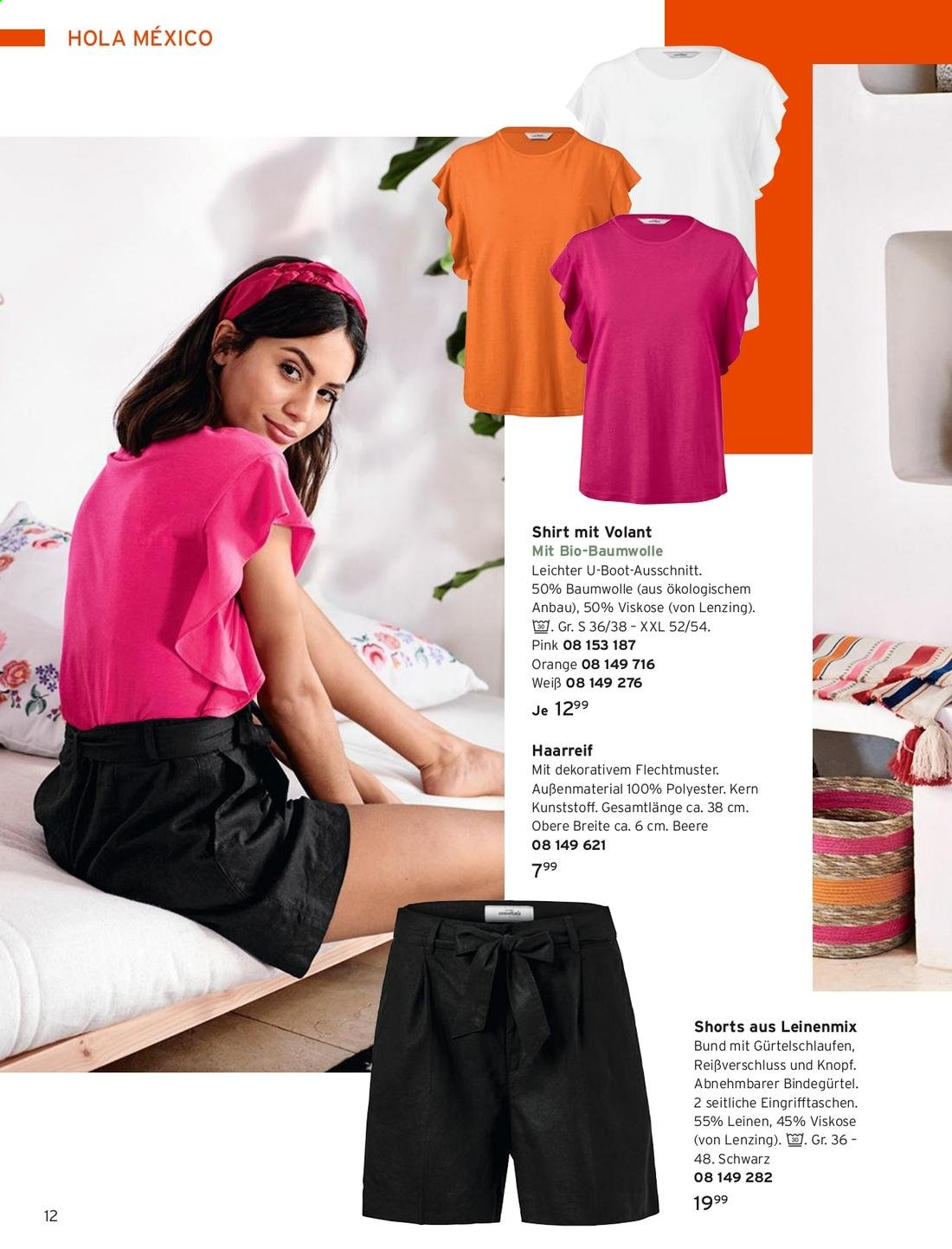 HOLA MÉXICO

Shirt mit Volant
Mit Bio-Baumwolle
Leichter U-Boot-Ausschnitt. 50% Baumwolle (aus ökologischem Anbau), 50% Viskose (von Lenzing). 30. Gr. S 36/38 – XXL 52/54.
Pink 08 153 187
Orange 08 149 716
Weiß 08 149 276
Je $12^{99}$

Haarreif
Mit dekorativem Flechtmuster. Außenmaterial 100% Polyester. Kern Kunststoff. Gesamtlänge ca. 38 cm. Obere Breite ca. 6 cm. Beere
08 149 621
$7^{99}$

Shorts aus Leinenmix
Bund mit Gürtelschlaufen, Reißverschluss und Knopf. Abnehmbarer Bindegürtel. 2 seitliche Eingrifftaschen. 55% Leinen, 45% Viskose (von Lenzing). 30. Gr. 36 – 48. Schwarz
08 149 282
$19^{99}$

12